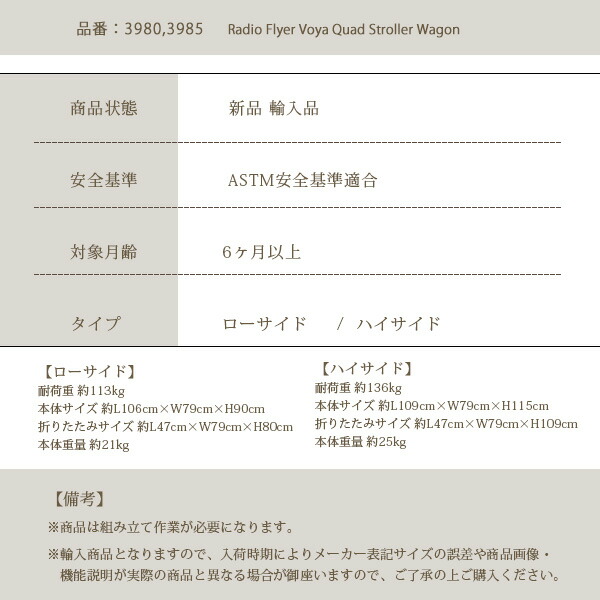 品番：3980,3985　Radio Flyer Voya Quad Stroller Wagon

| 商品状態 | 新品 輸入品 |
|---|---|
| 安全基準 | ASTM安全基準適合 |
| 対象月齢 | 6ヶ月以上 |
| タイプ | ローサイド　/　ハイサイド |

【ローサイド】
耐荷重 約113kg
本体サイズ 約L106cm×W79cm×H90cm
折りたたみサイズ 約L47cm×W79cm×H80cm
本体重量 約21kg

【ハイサイド】
耐荷重 約136kg
本体サイズ 約L109cm×W79cm×H115cm
折りたたみサイズ 約L47cm×W79cm×H109cm
本体重量 約25kg

【備考】
※商品は組み立て作業が必要になります。
※輸入商品となりますので、入荷時期によりメーカー表記サイズの誤差や商品画像・機能説明が実際の商品と異なる場合が御座いますので、ご了承の上ご購入ください。